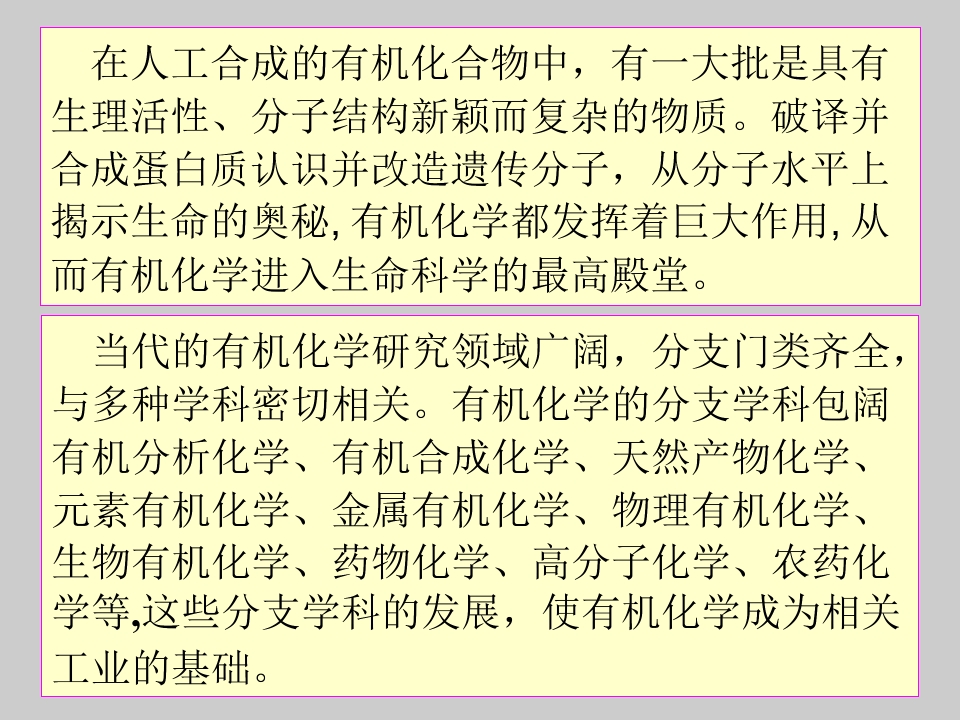 在人工合成的有机化合物中，有一大批是具有生理活性、分子结构新颖而复杂的物质。破译并合成蛋白质认识并改造遗传分子，从分子水平上揭示生命的奥秘,有机化学都发挥着巨大作用,从而有机化学进入生命科学的最高殿堂。

当代的有机化学研究领域广阔，分支门类齐全，与多种学科密切相关。有机化学的分支学科包阔有机分析化学、有机合成化学、天然产物化学、元素有机化学、金属有机化学、物理有机化学、生物有机化学、药物化学、高分子化学、农药化学等,这些分支学科的发展，使有机化学成为相关工业的基础。